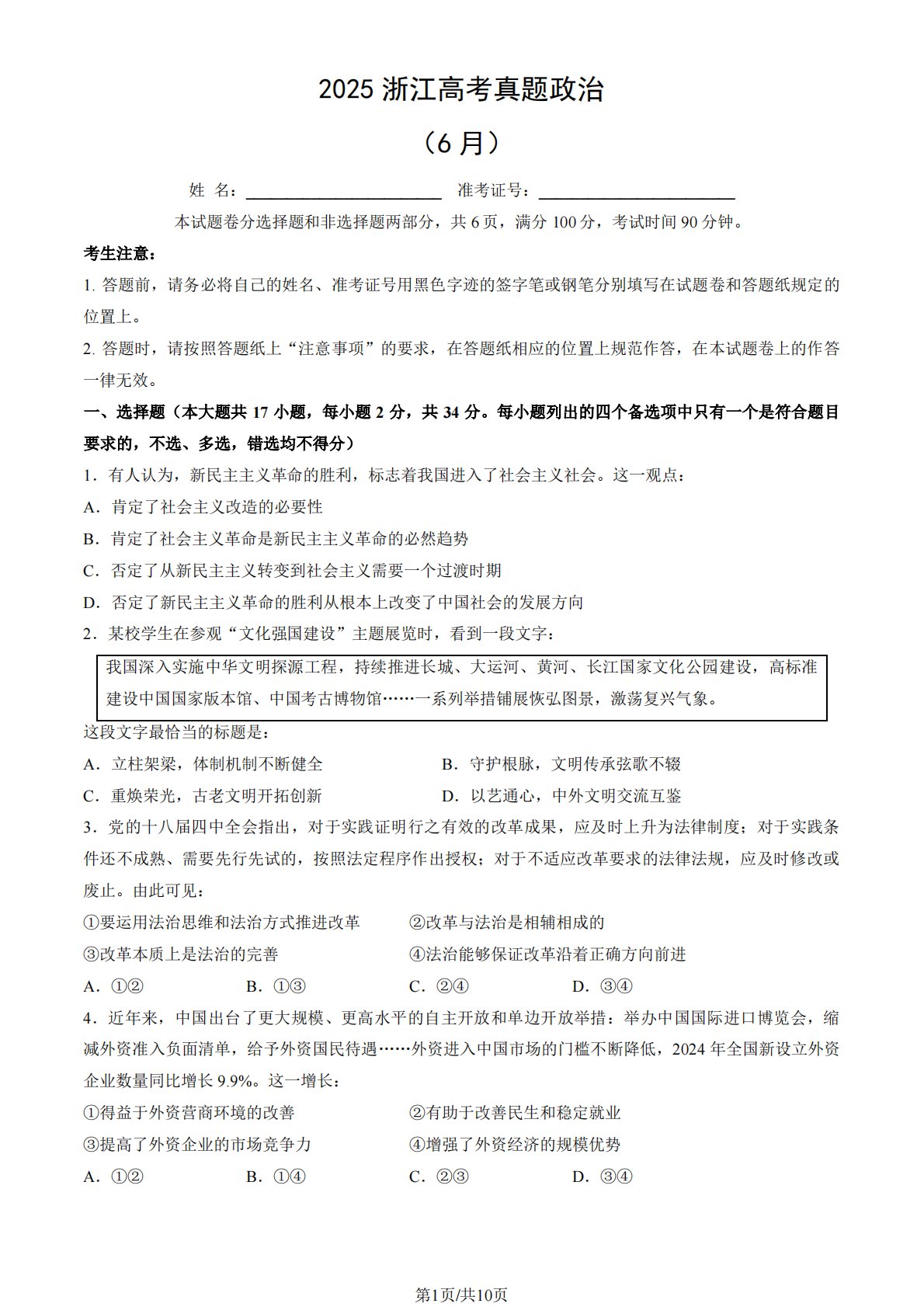 2025 浙江高考真题政治

（6 月）

姓 名：________________ 准考证号：________________

本试题卷分选择题和非选择题两部分，共 6 页，满分 100 分，考试时间 90 分钟。

考生注意：

1. 答题前，请务必将自己的姓名、准考证号用黑色字迹的签字笔或钢笔分别填写在试题卷和答题纸规定的位置上。

2. 答题时，请按照答题纸上“注意事项”的要求，在答题纸相应的位置上规范作答，在本试题卷上的作答一律无效。

一、选择题（本大题共 17 小题，每小题 2 分，共 34 分。每小题列出的四个备选项中只有一个是符合题目要求的，不选、多选，错选均不得分）

1．有人认为，新民主主义革命的胜利，标志着我国进入了社会主义社会。这一观点：

A．肯定了社会主义改造的必要性

B．肯定了社会主义革命是新民主主义革命的必然趋势

C．否定了从新民主主义转变到社会主义需要一个过渡时期

D．否定了新民主主义革命的胜利从根本上改变了中国社会的发展方向

2．某校学生在参观“文化强国建设”主题展览时，看到一段文字：

我国深入实施中华文明探源工程，持续推进长城、大运河、黄河、长江国家文化公园建设，高标准建设中国国家版本馆、中国考古博物馆……一系列举措铺展恢弘图景，激荡复兴气象。

这段文字最恰当的标题是：

A．立柱架梁，体制机制不断健全

B．守护根脉，文明传承弦歌不辍

C．重焕荣光，古老文明开拓创新

D．以艺通心，中外文明交流互鉴

3．党的十八届四中全会指出，对于实践证明行之有效的改革成果，应及时上升为法律制度；对于实践条件还不成熟、需要先行先试的，按照法定程序作出授权；对于不适应改革要求的法律法规，应及时修改或废止。由此可见：

①要运用法治思维和法治方式推进改革

②改革与法治是相辅相成的

③改革本质上是法治的完善

④法治能够保证改革沿着正确方向前进

A．①②　　B．①③　　C．②④　　D．③④

4．近年来，中国出台了更大规模、更高水平的自主开放和单边开放举措：举办中国国际进口博览会，缩减外资准入负面清单，给予外资国民待遇……外资进入中国市场的门槛不断降低，2024 年全国新设立外资企业数量同比增长 9.9%。这一增长：

①得益于外资营商环境的改善

②有助于改善民生和稳定就业

③提高了外资企业的市场竞争力

④增强了外资经济的规模优势

A．①②　　B．①④　　C．②③　　D．③④

第1页/共10页